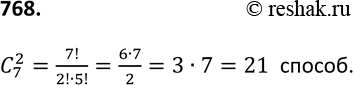 768.

© reshak.ru

$C_7^2 = \frac{7!}{2! \cdot 5!} = \frac{6 \cdot 7}{2} = 3 \cdot 7 = 21$ способ.